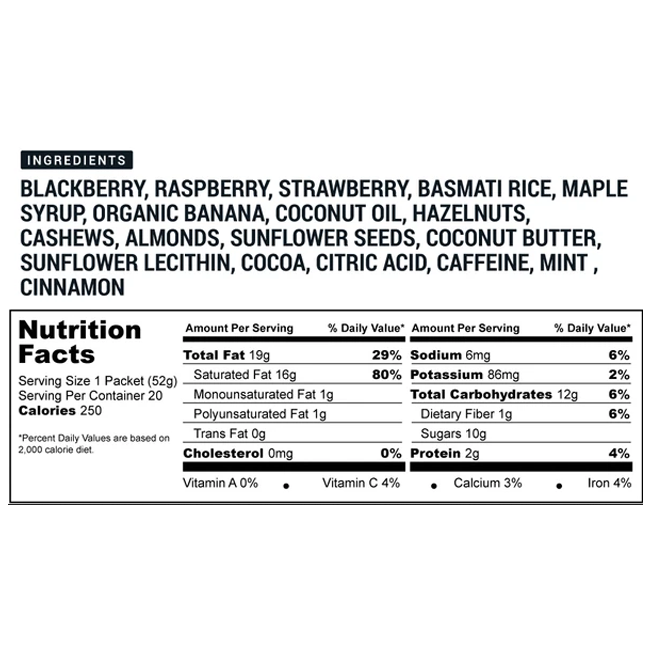 INGREDIENTS

BLACKBERRY, RASPBERRY, STRAWBERRY, BASMATI RICE, MAPLE SYRUP, ORGANIC BANANA, COCONUT OIL, HAZELNUTS, CASHEWS, ALMONDS, SUNFLOWER SEEDS, COCONUT BUTTER, SUNFLOWER LECITHIN, COCOA, CITRIC ACID, CAFFEINE, MINT , CINNAMON

Nutrition Facts

Serving Size 1 Packet (52g)
Serving Per Container 20
Calories 250

*Percent Daily Values are based on 2,000 calorie diet.

| Amount Per Serving | % Daily Value* |
|---|---|
| Total Fat 19g | 29% |
| Saturated Fat 16g | 80% |
| Monounsaturated Fat 1g | |
| Polyunsaturated Fat 1g | |
| Trans Fat 0g | |
| Cholesterol 0mg | 0% |

| Amount Per Serving | % Daily Value* |
|---|---|
| Sodium 6mg | 6% |
| Potassium 86mg | 2% |
| Total Carbohydrates 12g | 6% |
| Dietary Fiber 1g | 6% |
| Sugars 10g | |
| Protein 2g | 4% |

Vitamin A 0% • Vitamin C 4% • Calcium 3% • Iron 4%